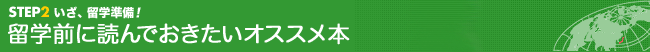 STEP2 いざ、留学準備！
留学前に読んでおきたいオススメ本